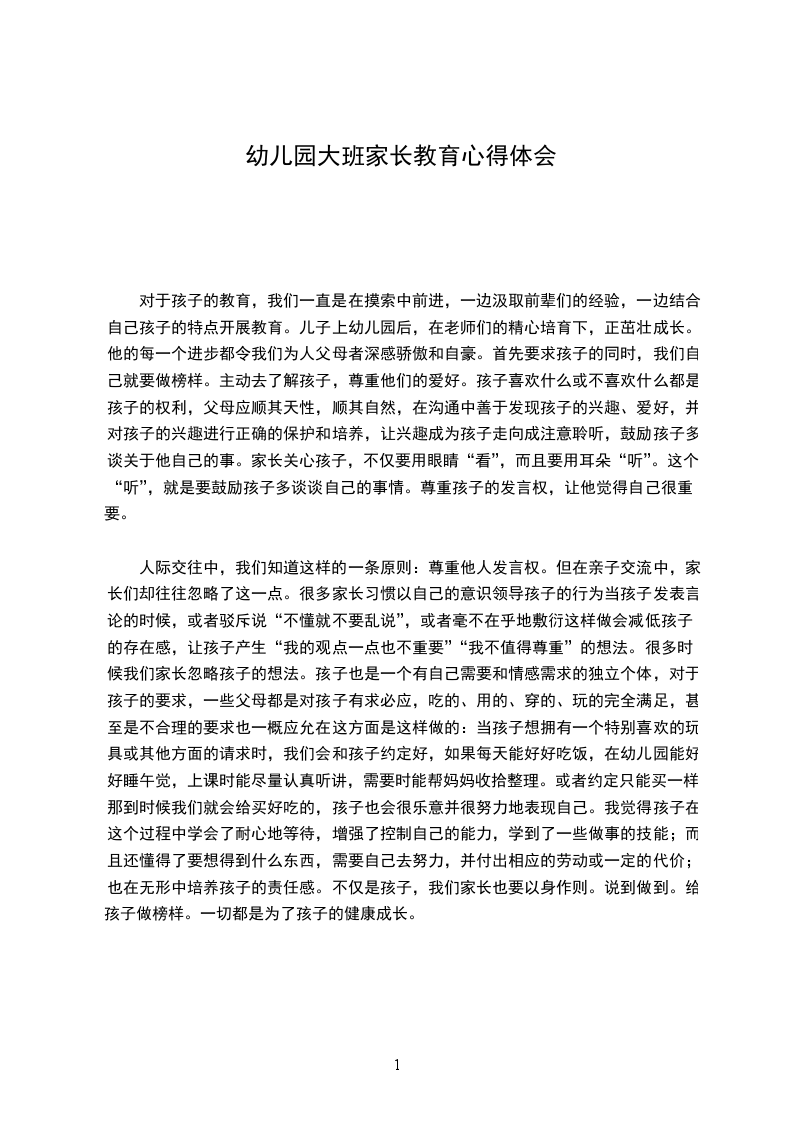 幼儿园大班家长教育心得体会

对于孩子的教育，我们一直是在摸索中前进，一边汲取前辈们的经验，一边结合自己孩子的特点开展教育。儿子上幼儿园后，在老师们的精心培育下，正茁壮成长。他的每一个进步都令我们为人父母者深感骄傲和自豪。首先要求孩子的同时，我们自己就要做榜样。主动去了解孩子，尊重他们的爱好。孩子喜欢什么或不喜欢什么都是孩子的权利，父母应顺其天性，顺其自然，在沟通中善于发现孩子的兴趣、爱好，并对孩子的兴趣进行正确的保护和培养，让兴趣成为孩子走向成注意聆听，鼓励孩子多谈关于他自己的事。家长关心孩子，不仅要用眼睛“看”，而且要用耳朵“听”。这个“听”，就是要鼓励孩子多谈谈自己的事情。尊重孩子的发言权，让他觉得自己很重要。

人际交往中，我们知道这样的一条原则：尊重他人发言权。但在亲子交流中，家长们却往往忽略了这一点。很多家长习惯以自己的意识领导孩子的行为当孩子发表言论的时候，或者驳斥说“不懂就不要乱说”，或者毫不在乎地敷衍这样做会减低孩子的存在感，让孩子产生“我的观点一点也不重要”“我不值得尊重”的想法。很多时候我们家长忽略孩子的想法。孩子也是一个有自己需要和情感需求的独立个体，对于孩子的要求，一些父母都是对孩子有求必应，吃的、用的、穿的、玩的完全满足，甚至是不合理的要求也一概应允在这方面是这样做的：当孩子想拥有一个特别喜欢的玩具或其他方面的请求时，我们会和孩子约定好，如果每天能好好吃饭，在幼儿园能好好睡午觉，上课时能尽量认真听讲，需要时能帮妈妈收拾整理。或者约定只能买一样那到时候我们就会给买好吃的，孩子也会很乐意并很努力地表现自己。我觉得孩子在这个过程中学会了耐心地等待，增强了控制自己的能力，学到了一些做事的技能；而且还懂得了要想得到什么东西，需要自己去努力，并付出相应的劳动或一定的代价；也在无形中培养孩子的责任感。不仅是孩子，我们家长也要以身作则。说到做到。给孩子做榜样。一切都是为了孩子的健康成长。

1